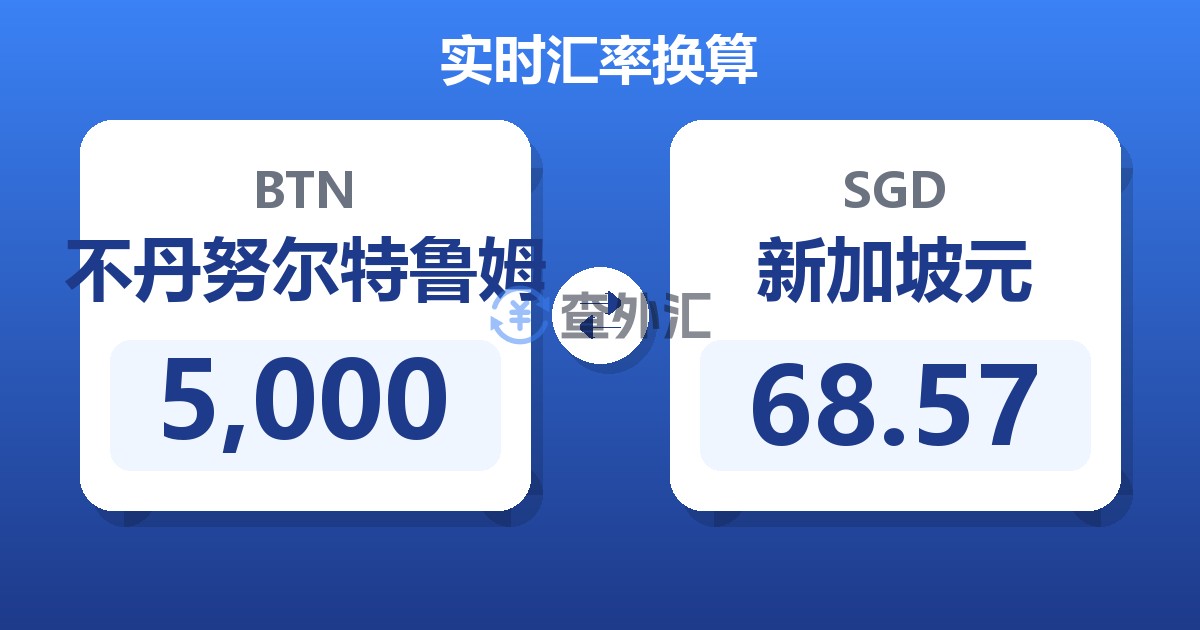 实时汇率换算

BTN
不丹努尔特鲁姆
5,000

查外汇

SGD
新加坡元
68.57